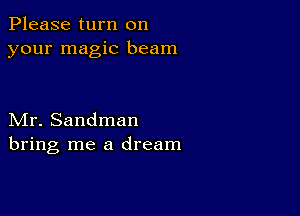 Please turn on
your magic beam

Mr. Sandman
bring me a dream